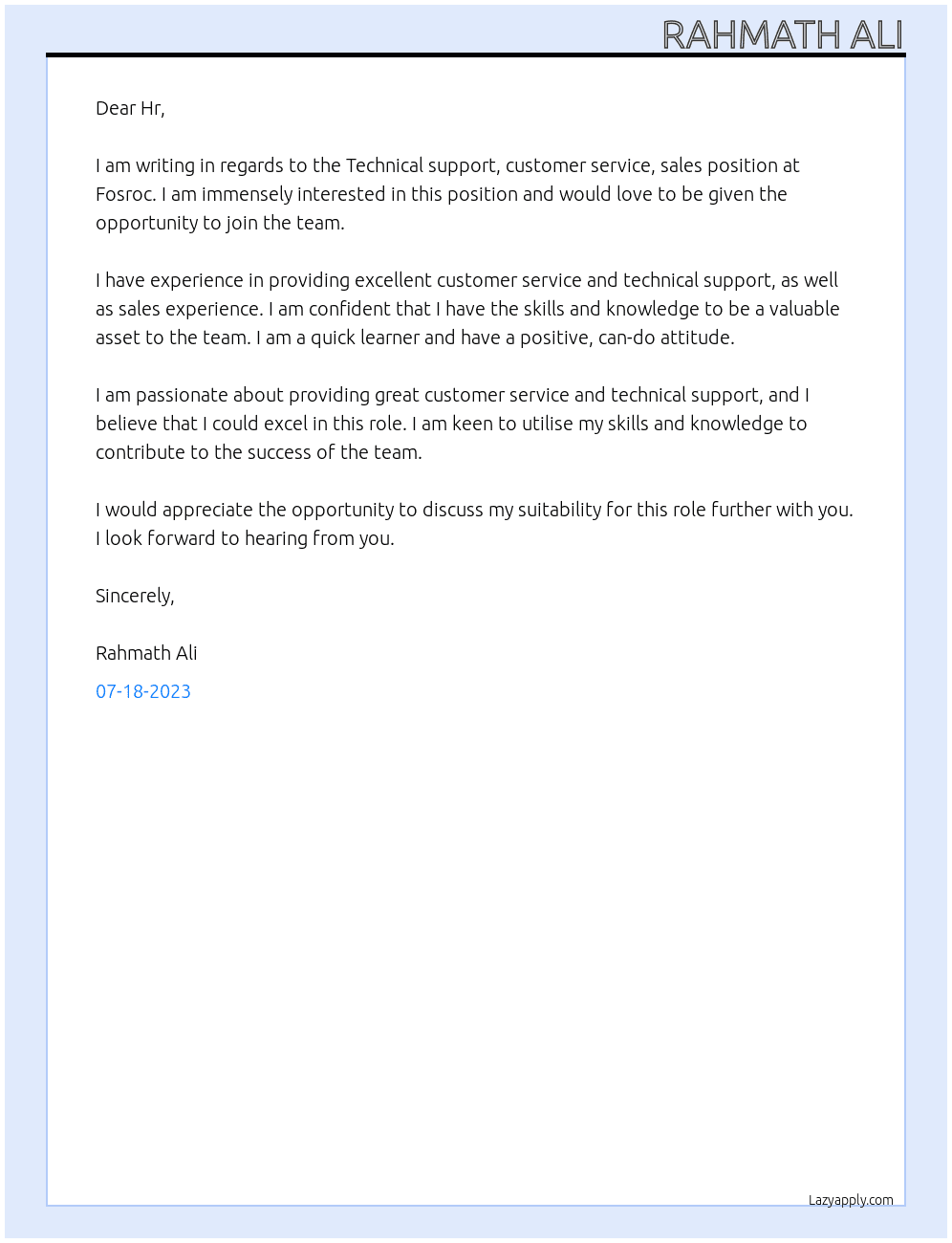 RAHMATH ALI

Dear Hr,

I am writing in regards to the Technical support, customer service, sales position at Fosroc. I am immensely interested in this position and would love to be given the opportunity to join the team.

I have experience in providing excellent customer service and technical support, as well as sales experience. I am confident that I have the skills and knowledge to be a valuable asset to the team. I am a quick learner and have a positive, can-do attitude.

I am passionate about providing great customer service and technical support, and I believe that I could excel in this role. I am keen to utilise my skills and knowledge to contribute to the success of the team.

I would appreciate the opportunity to discuss my suitability for this role further with you. I look forward to hearing from you.

Sincerely,

Rahmath Ali

07-18-2023

Lazyapply.com